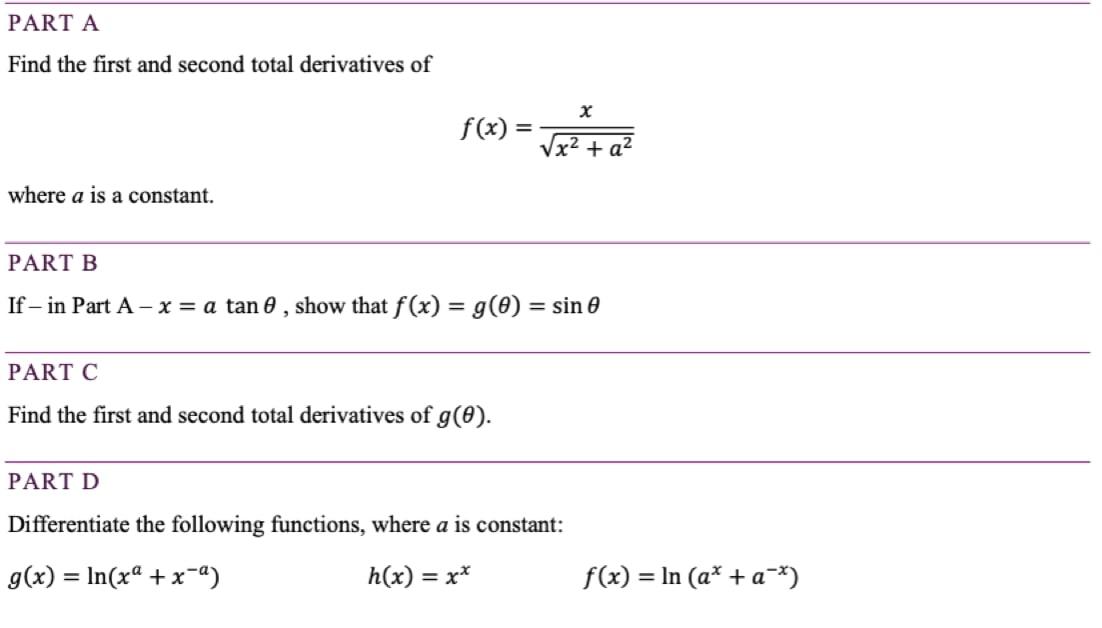 PART A

Find the first and second total derivatives of

$f(x) = \frac{x}{\sqrt{x^2 + a^2}}$

where $a$ is a constant.

PART B

If – in Part A – $x = a \tan\theta$ , show that $f(x) = g(\theta) = \sin\theta$

PART C

Find the first and second total derivatives of $g(\theta)$.

PART D

Differentiate the following functions, where $a$ is constant:

$g(x) = \ln(x^a + x^{-a})$ $h(x) = x^x$ $f(x) = \ln(a^x + a^{-x})$